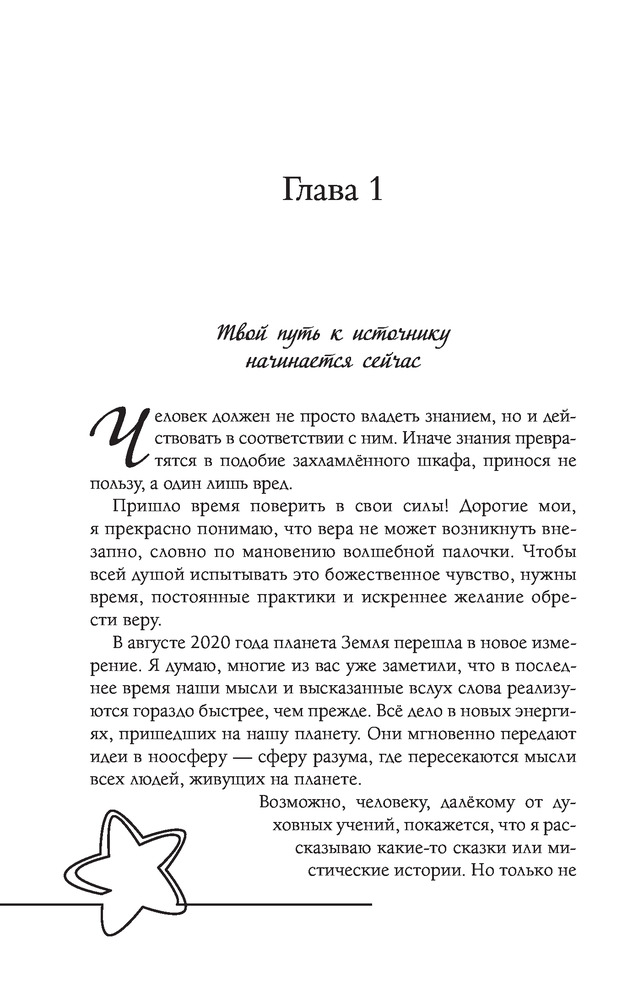 Глава 1

Твой путь к источнику начинается сейчас

Человек должен не просто владеть знанием, но и действовать в соответствии с ним. Иначе знания превратятся в подобие захламлённого шкафа, принося не пользу, а один лишь вред.

Пришло время поверить в свои силы! Дорогие мои, я прекрасно понимаю, что вера не может возникнуть внезапно, словно по мановению волшебной палочки. Чтобы всей душой испытывать это божественное чувство, нужны время, постоянные практики и искреннее желание обрести веру.

В августе 2020 года планета Земля перешла в новое измерение. Я думаю, многие из вас уже заметили, что в последнее время наши мысли и высказанные вслух слова реализуются гораздо быстрее, чем прежде. Всё дело в новых энергиях, пришедших на нашу планету. Они мгновенно передают идеи в ноосферу — сферу разума, где пересекаются мысли всех людей, живущих на планете.

Возможно, человеку, далёкому от духовных учений, покажется, что я рассказываю какие-то сказки или мистические истории. Но только не